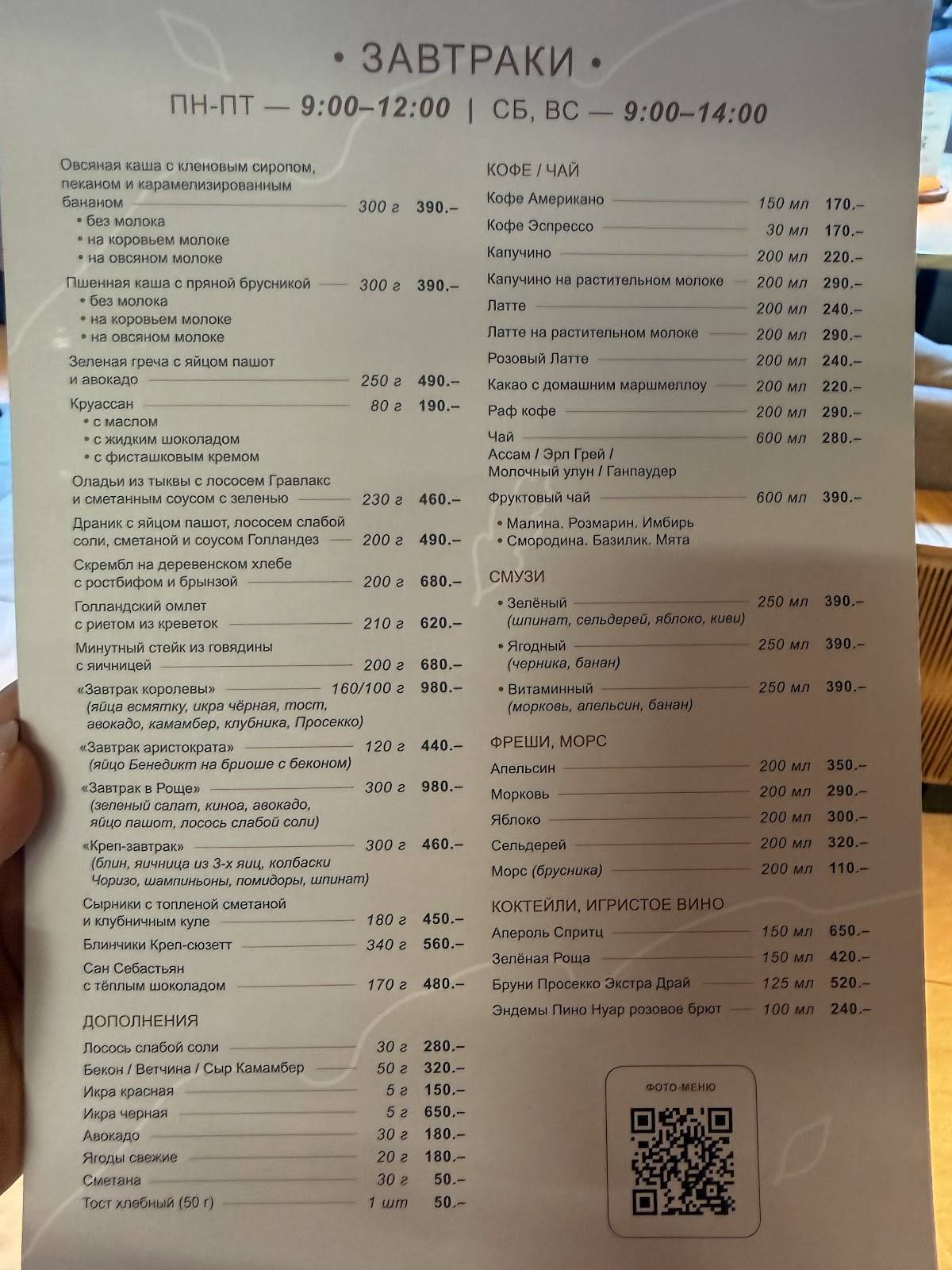 • ЗАВТРАКИ •

ПН-ПТ — 9:00–12:00 | СБ, ВС — 9:00–14:00

Овсяная каша с кленовым сиропом, пеканом и карамелизированным бананом 300 г 390.–
• без молока
• на коровьем молоке
• на овсяном молоке

Пшенная каша с пряной брусникой 300 г 390.–
• без молока
• на коровьем молоке
• на овсяном молоке

Зеленая греча с яйцом пашот и авокадо 250 г 490.–

Круассан 80 г 190.–
• с маслом
• с жидким шоколадом
• с фисташковым кремом

Оладьи из тыквы с лососем Гравлакс и сметанным соусом с зеленью 230 г 460.–

Драник с яйцом пашот, лососем слабой соли, сметаной и соусом Голландез 200 г 490.–

Скрембл на деревенском хлебе с ростбифом и брынзой 200 г 680.–

Голландский омлет с риетом из креветок 210 г 620.–

Минутный стейк из говядины с яичницей 200 г 680.–

«Завтрак королевы» 160/100 г 980.–
(яйца всмятку, икра чёрная, тост, авокадо, камамбер, клубника, Просекко)

«Завтрак аристократа» 120 г 440.–
(яйцо Бенедикт на бриоше с беконом)

«Завтрак в Роще» 300 г 980.–
(зеленый салат, киноа, авокадо, яйцо пашот, лосось слабой соли)

«Креп-завтрак» 300 г 460.–
(блин, яичница из 3-х яиц, колбаски Чоризо, шампиньоны, помидоры, шпинат)

Сырники с топленой сметаной и клубничным куле 180 г 450.–

Блинчики Креп-сюзетт 340 г 560.–

Сан Себастьян с тёплым шоколадом 170 г 480.–

ДОПОЛНЕНИЯ

Лосось слабой соли 30 г 280.–
Бекон / Ветчина / Сыр Камамбер 50 г 320.–
Икра красная 5 г 150.–
Икра черная 5 г 650.–
Авокадо 30 г 180.–
Ягоды свежие 20 г 180.–
Сметана 30 г 50.–
Тост хлебный (50 г) 1 шт 50.–

КОФЕ / ЧАЙ

Кофе Американо 150 мл 170.–
Кофе Эспрессо 30 мл 170.–
Капучино 200 мл 220.–
Капучино на растительном молоке 200 мл 290.–
Латте 200 мл 240.–
Латте на растительном молоке 200 мл 290.–
Розовый Латте 200 мл 240.–
Какао с домашним маршмеллоу 200 мл 220.–
Раф кофе 200 мл 290.–
Чай 600 мл 280.–
Ассам / Эрл Грей / Молочный улун / Ганпаудер
Фруктовый чай 600 мл 390.–
• Малина. Розмарин. Имбирь
• Смородина. Базилик. Мята

СМУЗИ

• Зелёный 250 мл 390.–
(шпинат, сельдерей, яблоко, киви)
• Ягодный 250 мл 390.–
(черника, банан)
• Витаминный 250 мл 390.–
(морковь, апельсин, банан)

ФРЕШИ, МОРС

Апельсин 200 мл 350.–
Морковь 200 мл 290.–
Яблоко 200 мл 300.–
Сельдерей 200 мл 320.–
Морс (брусника) 200 мл 110.–

КОКТЕЙЛИ, ИГРИСТОЕ ВИНО

Апероль Спритц 150 мл 650.–
Зелёная Роща 150 мл 420.–
Бруни Просекко Экстра Драй 125 мл 520.–
Эндемы Пино Нуар розовое брют 100 мл 240.–

ФОТО-МЕНЮ